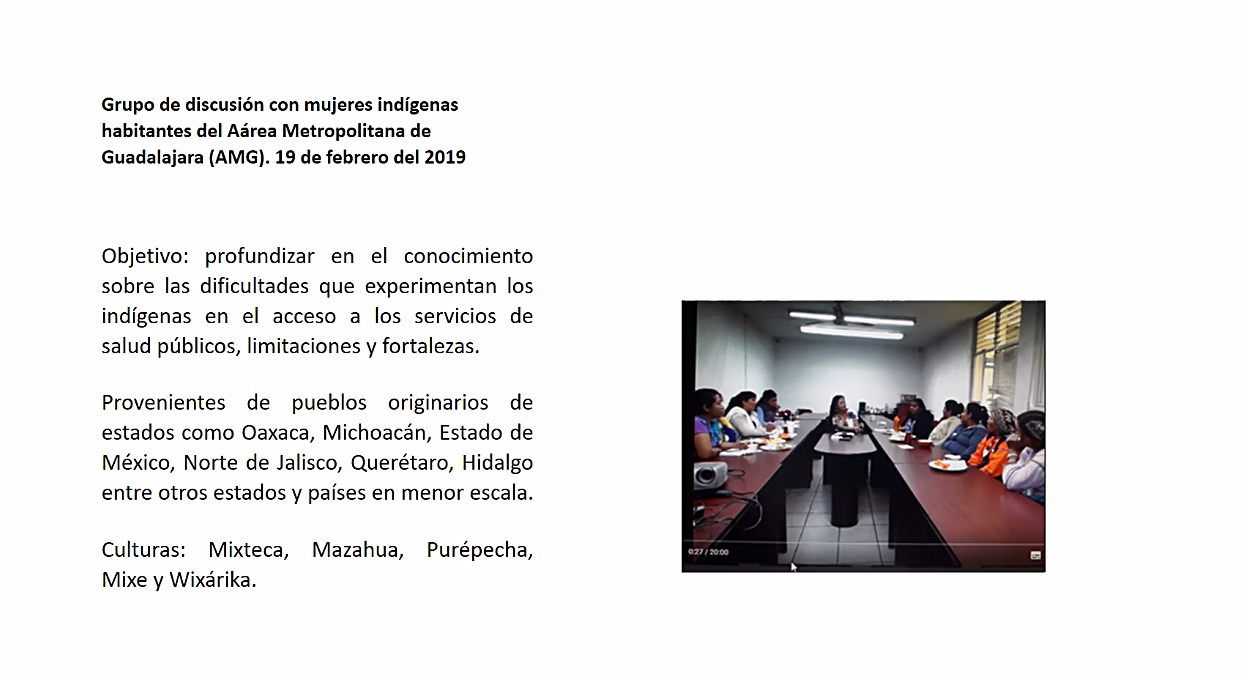 Grupo de discusión con mujeres indígenas habitantes del Aárea Metropolitana de Guadalajara (AMG). 19 de febrero del 2019

Objetivo: profundizar en el conocimiento sobre las dificultades que experimentan los indígenas en el acceso a los servicios de salud públicos, limitaciones y fortalezas.

Provenientes de pueblos originarios de estados como Oaxaca, Michoacán, Estado de México, Norte de Jalisco, Querétaro, Hidalgo entre otros estados y países en menor escala.

Culturas: Mixteca, Mazahua, Purépecha, Mixe y Wixárika.

0:27 / 20:00